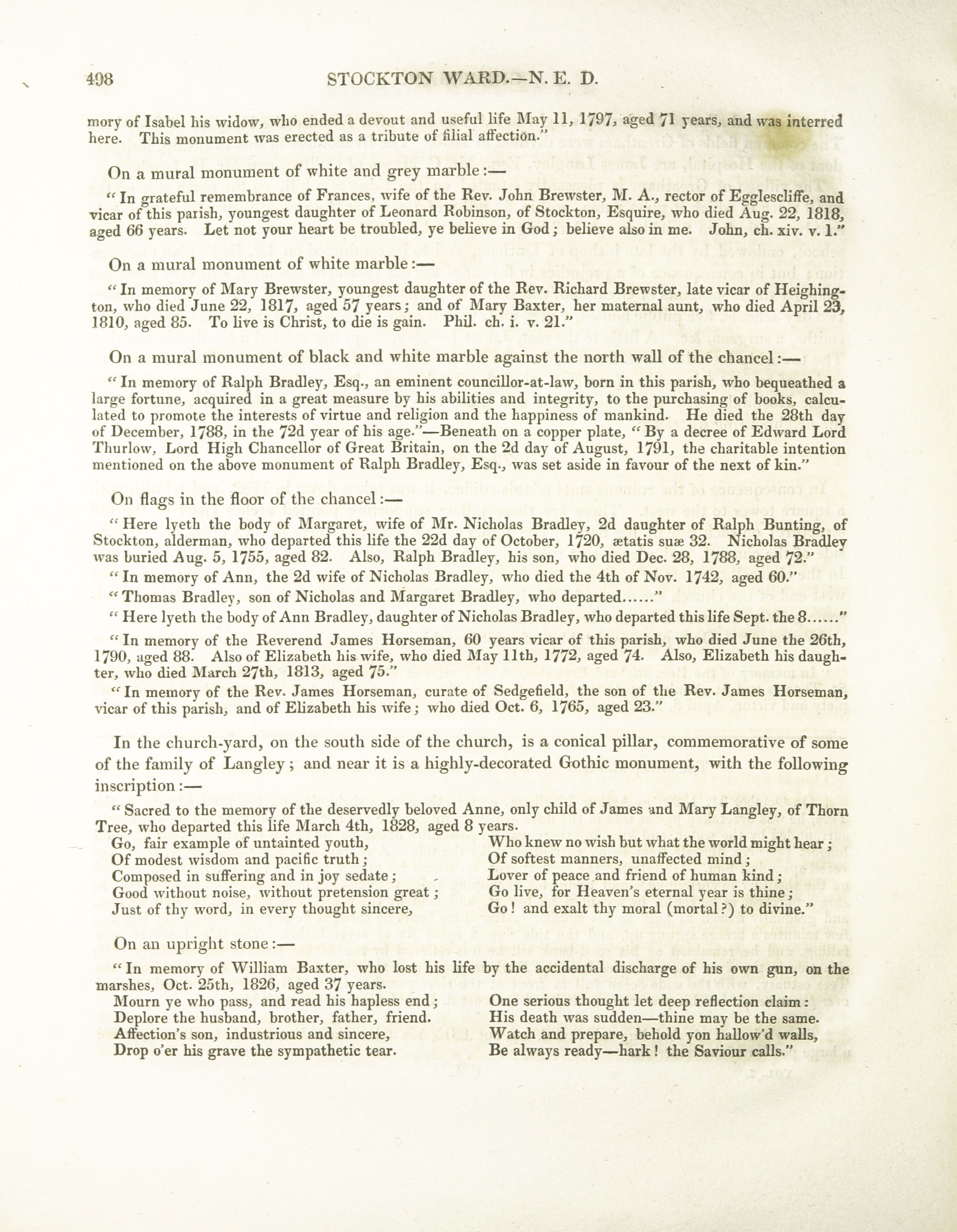 498 STOCKTON WARD.—N. E. D.

mory of Isabel his widow, who ended a devout and useful life May 11, 1797, aged 71 years, and was interred here. This monument was erected as a tribute of filial affection."

On a mural monument of white and grey marble:—

"In grateful remembrance of Frances, wife of the Rev. John Brewster, M. A., rector of Egglescliffe, and vicar of this parish, youngest daughter of Leonard Robinson, of Stockton, Esquire, who died Aug. 22, 1818, aged 66 years. Let not your heart be troubled, ye believe in God; believe also in me. John, ch. xiv. v. 1."

On a mural monument of white marble:—

"In memory of Mary Brewster, youngest daughter of the Rev. Richard Brewster, late vicar of Heighington, who died June 22, 1817, aged 57 years; and of Mary Baxter, her maternal aunt, who died April 23, 1810, aged 85. To live is Christ, to die is gain. Phil. ch. i. v. 21."

On a mural monument of black and white marble against the north wall of the chancel:—

"In memory of Ralph Bradley, Esq., an eminent councillor-at-law, born in this parish, who bequeathed a large fortune, acquired in a great measure by his abilities and integrity, to the purchasing of books, calculated to promote the interests of virtue and religion and the happiness of mankind. He died the 28th day of December, 1788, in the 72d year of his age."—Beneath on a copper plate, "By a decree of Edward Lord Thurlow, Lord High Chancellor of Great Britain, on the 2d day of August, 1791, the charitable intention mentioned on the above monument of Ralph Bradley, Esq., was set aside in favour of the next of kin."

On flags in the floor of the chancel:—

"Here lyeth the body of Margaret, wife of Mr. Nicholas Bradley, 2d daughter of Ralph Bunting, of Stockton, alderman, who departed this life the 22d day of October, 1720, ætatis suæ 32. Nicholas Bradley was buried Aug. 5, 1755, aged 82. Also, Ralph Bradley, his son, who died Dec. 28, 1788, aged 72."

"In memory of Ann, the 2d wife of Nicholas Bradley, who died the 4th of Nov. 1742, aged 60."

"Thomas Bradley, son of Nicholas and Margaret Bradley, who departed......"

"Here lyeth the body of Ann Bradley, daughter of Nicholas Bradley, who departed this life Sept. the 8......"

"In memory of the Reverend James Horseman, 60 years vicar of this parish, who died June the 26th, 1790, aged 88. Also of Elizabeth his wife, who died May 11th, 1772, aged 74. Also, Elizabeth his daughter, who died March 27th, 1813, aged 75."

"In memory of the Rev. James Horseman, curate of Sedgefield, the son of the Rev. James Horseman, vicar of this parish, and of Elizabeth his wife; who died Oct. 6, 1765, aged 23."

In the church-yard, on the south side of the church, is a conical pillar, commemorative of some of the family of Langley; and near it is a highly-decorated Gothic monument, with the following inscription:—

"Sacred to the memory of the deservedly beloved Anne, only child of James and Mary Langley, of Thorn Tree, who departed this life March 4th, 1828, aged 8 years.

Go, fair example of untainted youth,
Of modest wisdom and pacific truth;
Composed in suffering and in joy sedate;
Good without noise, without pretension great;
Just of thy word, in every thought sincere,

Who knew no wish but what the world might hear;
Of softest manners, unaffected mind;
Lover of peace and friend of human kind;
Go live, for Heaven's eternal year is thine;
Go! and exalt thy moral (mortal?) to divine."

On an upright stone:—

"In memory of William Baxter, who lost his life by the accidental discharge of his own gun, on the marshes, Oct. 25th, 1826, aged 37 years.

Mourn ye who pass, and read his hapless end;
Deplore the husband, brother, father, friend.
Affection's son, industrious and sincere,
Drop o'er his grave the sympathetic tear.

One serious thought let deep reflection claim:
His death was sudden—thine may be the same.
Watch and prepare, behold yon hallow'd walls,
Be always ready—hark! the Saviour calls."